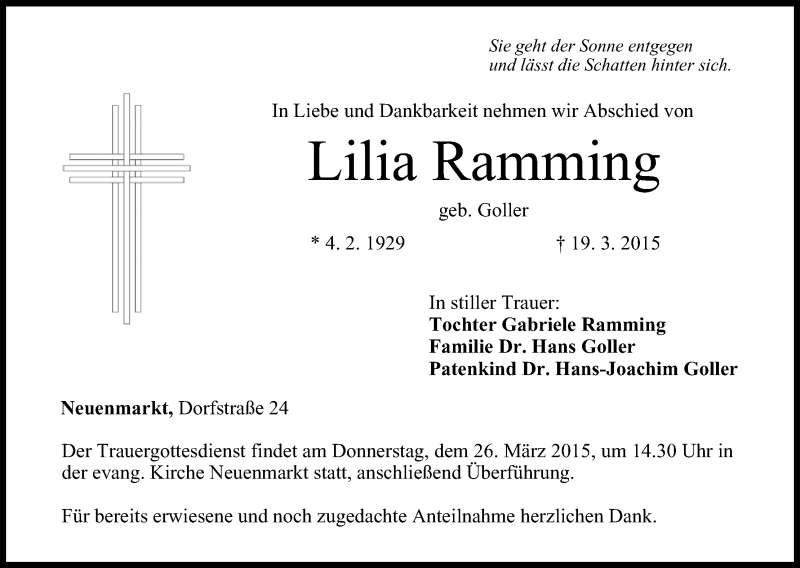 Sie geht der Sonne entgegen
und lässt die Schatten hinter sich.

In Liebe und Dankbarkeit nehmen wir Abschied von

Lilia Ramming

geb. Goller

* 4. 2. 1929 † 19. 3. 2015

In stiller Trauer:
Tochter Gabriele Ramming
Familie Dr. Hans Goller
Patenkind Dr. Hans-Joachim Goller

Neuenmarkt, Dorfstraße 24

Der Trauergottesdienst findet am Donnerstag, dem 26. März 2015, um 14.30 Uhr in der evang. Kirche Neuenmarkt statt, anschließend Überführung.

Für bereits erwiesene und noch zugedachte Anteilnahme herzlichen Dank.